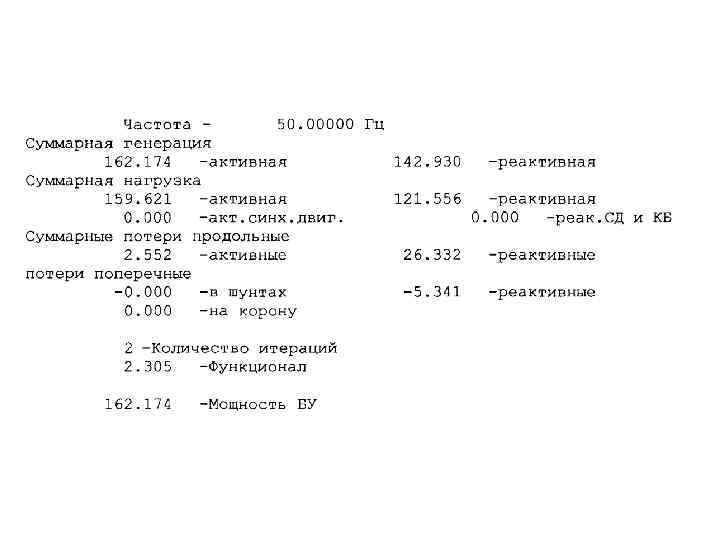 Частота - 50.00000 Гц

Суммарная генерация

162.174 -активная 142.930 -реактивная

Суммарная нагрузка

159.621 -активная 121.556 -реактивная

0.000 -акт.синх.двиг. 0.000 -реак.СД и КБ

Суммарные потери продольные

2.552 -активные 26.332 -реактивные

потери поперечные

-0.000 -в шунтах -5.341 -реактивные

0.000 -на корону

2 -Количество итераций

2.305 -Функционал

162.174 -Мощность БУ